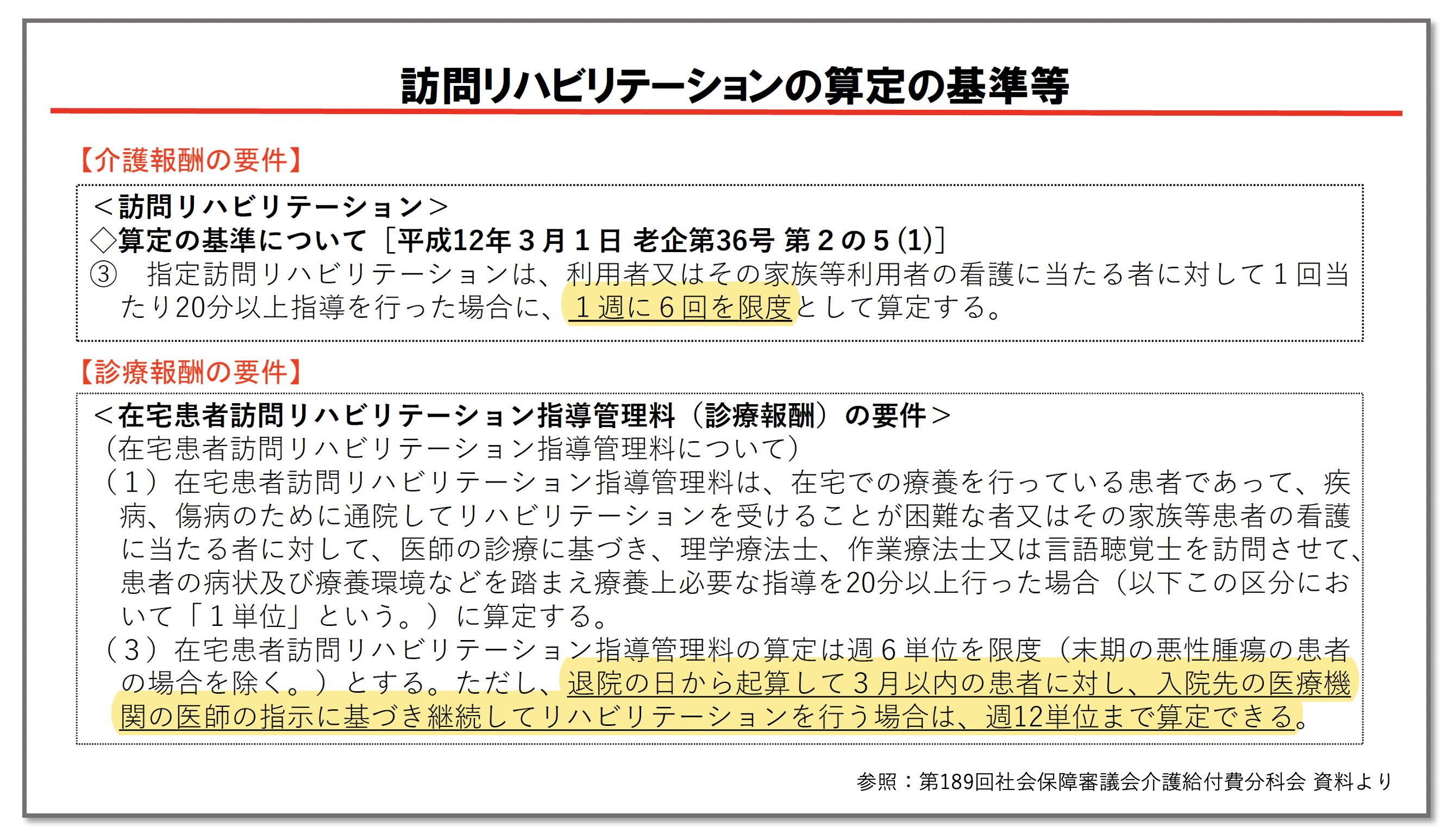 訪問リハビリテーションの算定の基準等

【介護報酬の要件】

＜訪問リハビリテーション＞
◇算定の基準について［平成12年３月１日 老企第36号 第２の５(1)］
③　指定訪問リハビリテーションは、利用者又はその家族等利用者の看護に当たる者に対して１回当たり20分以上指導を行った場合に、１週に６回を限度として算定する。

【診療報酬の要件】

＜在宅患者訪問リハビリテーション指導管理料（診療報酬）の要件＞
（在宅患者訪問リハビリテーション指導管理料について）
（１）在宅患者訪問リハビリテーション指導管理料は、在宅での療養を行っている患者であって、疾病、傷病のために通院してリハビリテーションを受けることが困難な者又はその家族等患者の看護に当たる者に対して、医師の診療に基づき、理学療法士、作業療法士又は言語聴覚士を訪問させて、患者の病状及び療養環境などを踏まえ療養上必要な指導を20分以上行った場合（以下この区分において「１単位」という。）に算定する。
（３）在宅患者訪問リハビリテーション指導管理料の算定は週６単位を限度（末期の悪性腫瘍の患者の場合を除く。）とする。ただし、退院の日から起算して３月以内の患者に対し、入院先の医療機関の医師の指示に基づき継続してリハビリテーションを行う場合は、週12単位まで算定できる。

参照：第189回社会保障審議会介護給付費分科会 資料より